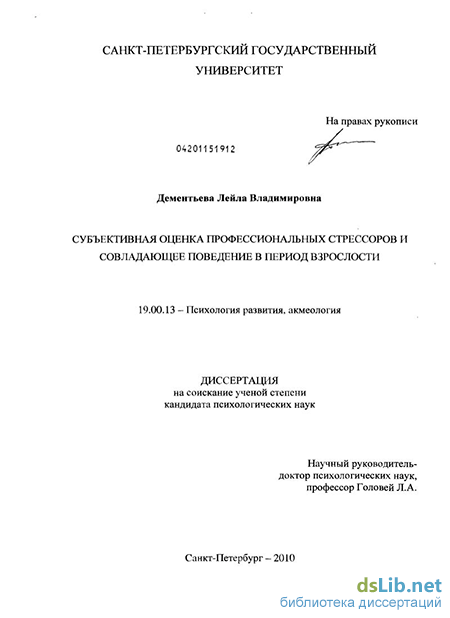 САНКТ-ПЕТЕРБУРГСКИЙ ГОСУДАРСТВЕННЫЙ УНИВЕРСИТЕТ

На правах рукописи

04201151912

Дементьева Лейла Владимировна

СУБЪЕКТИВНАЯ ОЦЕНКА ПРОФЕССИОНАЛЬНЫХ СТРЕССОРОВ И СОВЛАДАЮЩЕЕ ПОВЕДЕНИЕ В ПЕРИОД ВЗРОСЛОСТИ

19.00.13 – Психология развития, акмеология

ДИССЕРТАЦИЯ
на соискание ученой степени
кандидата психологических наук

Научный руководитель-
доктор психологических наук,
профессор Головей Л.А.

Санкт-Петербург – 2010

dsLib.net
библиотека диссертаций